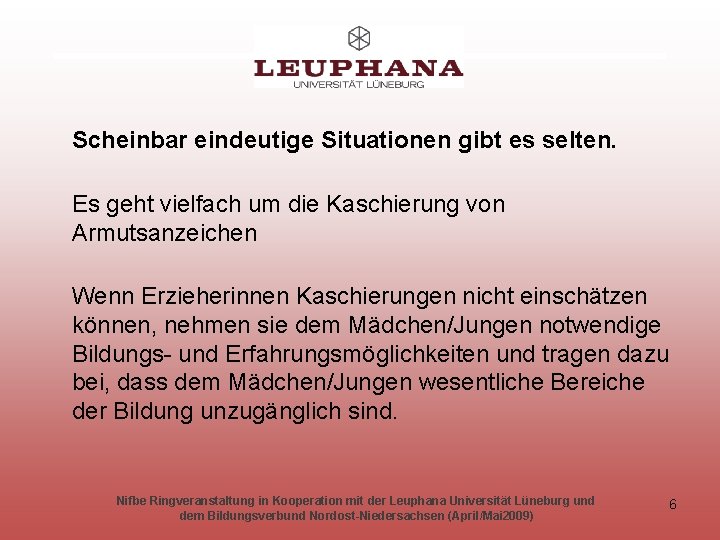 LEUPHANA
UNIVERSITÄT LÜNEBURG

Scheinbar eindeutige Situationen gibt es selten.

Es geht vielfach um die Kaschierung von Armutsanzeichen

Wenn Erzieherinnen Kaschierungen nicht einschätzen können, nehmen sie dem Mädchen/Jungen notwendige Bildungs- und Erfahrungsmöglichkeiten und tragen dazu bei, dass dem Mädchen/Jungen wesentliche Bereiche der Bildung unzugänglich sind.

Nifbe Ringveranstaltung in Kooperation mit der Leuphana Universität Lüneburg und dem Bildungsverbund Nordost-Niedersachsen (April/Mai2009)

6